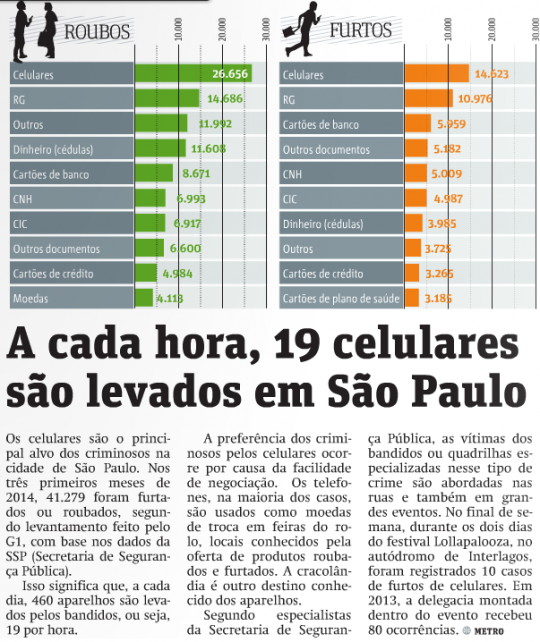 ROUBOS

10.000 20.000 30.000

| | |
|---|---|
| Celulares | 26.656 |
| RG | 14.686 |
| Outros | 11.992 |
| Dinheiro (cédulas) | 11.608 |
| Cartões de banco | 8.671 |
| CNH | 6.993 |
| CIC | 6.917 |
| Outros documentos | 6.600 |
| Cartões de crédito | 4.984 |
| Moedas | 4.113 |

FURTOS

10.000 20.000 30.000

| | |
|---|---|
| Celulares | 14.623 |
| RG | 10.976 |
| Cartões de banco | 5.959 |
| Outros documentos | 5.182 |
| CNH | 5.009 |
| CIC | 4.987 |
| Dinheiro (cédulas) | 3.985 |
| Outros | 3.725 |
| Cartões de crédito | 3.265 |
| Cartões de plano de saúde | 3.185 |

A cada hora, 19 celulares são levados em São Paulo

Os celulares são o principal alvo dos criminosos na cidade de São Paulo. Nos três primeiros meses de 2014, 41.279 foram furtados ou roubados, segundo levantamento feito pelo G1, com base nos dados da SSP (Secretaria de Segurança Pública).

Isso significa que, a cada dia, 460 aparelhos são levados pelos bandidos, ou seja, 19 por hora.

A preferência dos criminosos pelos celulares ocorre por causa da facilidade de negociação. Os telefones, na maioria dos casos, são usados como moedas de troca em feiras do rolo, locais conhecidos pela oferta de produtos roubados e furtados. A cracolândia é outro destino conhecido dos aparelhos.

Segundo especialistas da Secretaria de Segurança Pública, as vítimas dos bandidos ou quadrilhas especializadas nesse tipo de crime são abordadas nas ruas e também em grandes eventos. No final de semana, durante os dois dias do festival Lollapalooza, no autódromo de Interlagos, foram registrados 10 casos de furtos de celulares. Em 2013, a delegacia montada dentro do evento recebeu 80 ocorrências. METRO